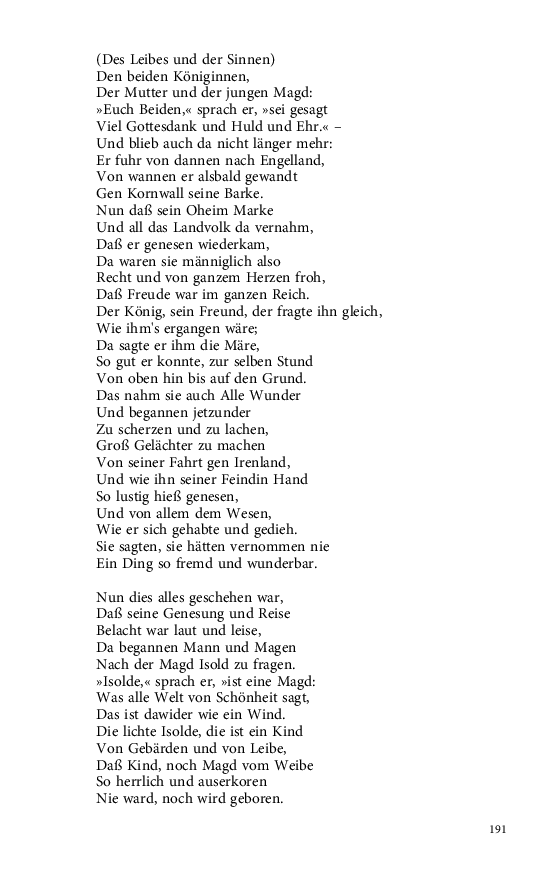 (Des Leibes und der Sinnen)
Den beiden Königinnen,
Der Mutter und der jungen Magd:
»Euch Beiden,« sprach er, »sei gesagt
Viel Gottesdank und Huld und Ehr.« –
Und blieb auch da nicht länger mehr:
Er fuhr von dannen nach Engelland,
Von wannen er alsbald gewandt
Gen Kornwall seine Barke.
Nun daß sein Oheim Marke
Und all das Landvolk da vernahm,
Daß er genesen wiederkam,
Da waren sie männiglich also
Recht und von ganzem Herzen froh,
Daß Freude war im ganzen Reich.
Der König, sein Freund, der fragte ihn gleich,
Wie ihm's ergangen wäre;
Da sagte er ihm die Märe,
So gut er konnte, zur selben Stund
Von oben hin bis auf den Grund.
Das nahm sie auch Alle Wunder
Und begannen jetzunder
Zu scherzen und zu lachen,
Groß Gelächter zu machen
Von seiner Fahrt gen Irenland,
Und wie ihn seiner Feindin Hand
So lustig hieß genesen,
Und von allem dem Wesen,
Wie er sich gehabte und gedieh.
Sie sagten, sie hätten vernommen nie
Ein Ding so fremd und wunderbar.

Nun dies alles geschehen war,
Daß seine Genesung und Reise
Belacht war laut und leise,
Da begannen Mann und Magen
Nach der Magd Isold zu fragen.
»Isolde,« sprach er, »ist eine Magd:
Was alle Welt von Schönheit sagt,
Das ist dawider wie ein Wind.
Die lichte Isolde, die ist ein Kind
Von Gebärden und von Leibe,
Daß Kind, noch Magd vom Weibe
So herrlich und auserkoren
Nie ward, noch wird geboren.

191